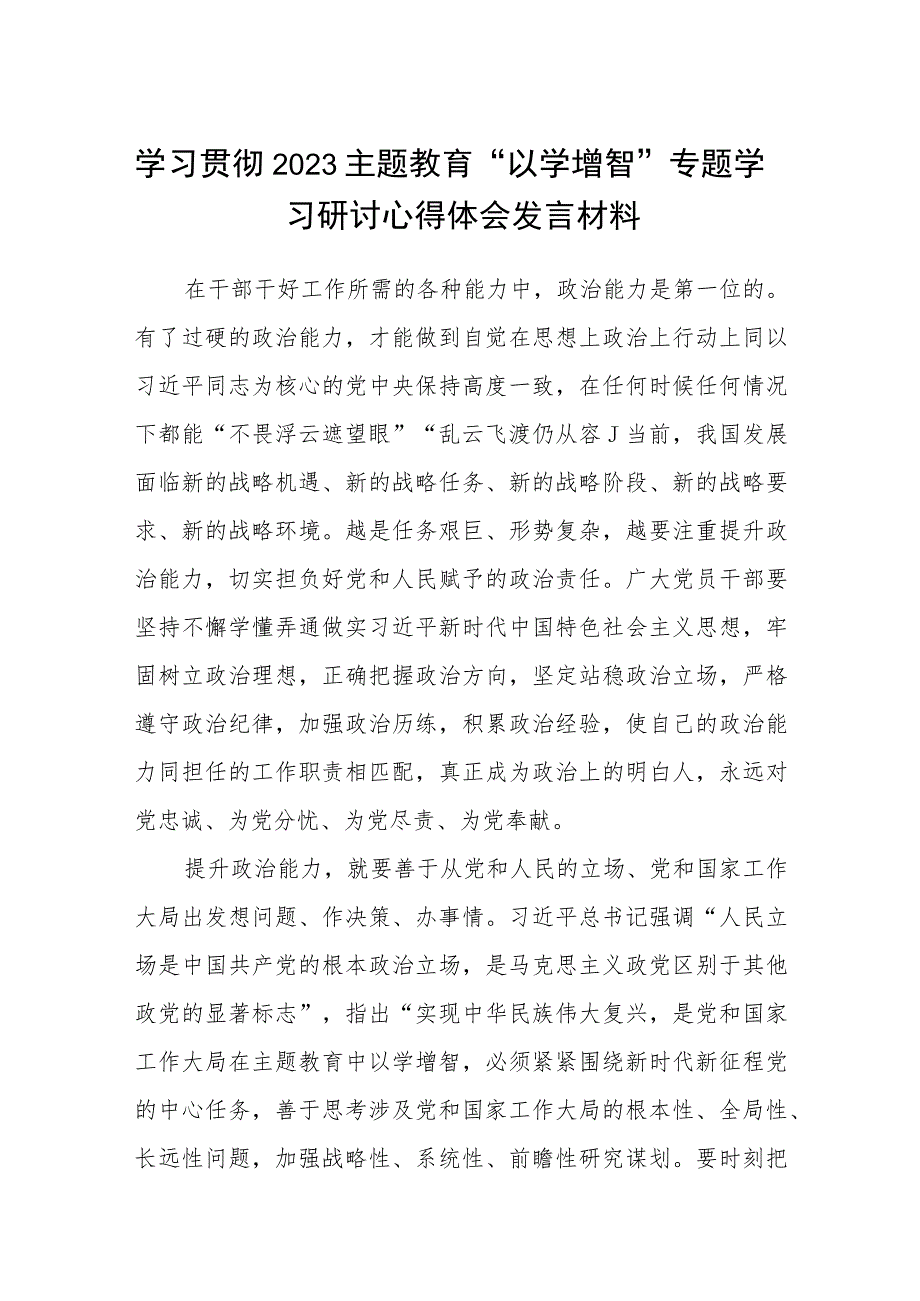 学习贯彻2023主题教育“以学增智”专题学习研讨心得体会发言材料

在干部干好工作所需的各种能力中，政治能力是第一位的。有了过硬的政治能力，才能做到自觉在思想上政治上行动上同以习近平同志为核心的党中央保持高度一致，在任何时候任何情况下都能“不畏浮云遮望眼”“乱云飞渡仍从容J当前，我国发展面临新的战略机遇、新的战略任务、新的战略阶段、新的战略要求、新的战略环境。越是任务艰巨、形势复杂，越要注重提升政治能力，切实担负好党和人民赋予的政治责任。广大党员干部要坚持不懈学懂弄通做实习近平新时代中国特色社会主义思想，牢固树立政治理想，正确把握政治方向，坚定站稳政治立场，严格遵守政治纪律，加强政治历练，积累政治经验，使自己的政治能力同担任的工作职责相匹配，真正成为政治上的明白人，永远对党忠诚、为党分忧、为党尽责、为党奉献。

提升政治能力，就要善于从党和人民的立场、党和国家工作大局出发想问题、作决策、办事情。习近平总书记强调“人民立场是中国共产党的根本政治立场，是马克思主义政党区别于其他政党的显著标志”，指出“实现中华民族伟大复兴，是党和国家工作大局在主题教育中以学增智，必须紧紧围绕新时代新征程党的中心任务，善于思考涉及党和国家工作大局的根本性、全局性、长远性问题，加强战略性、系统性、前瞻性研究谋划。要时刻把